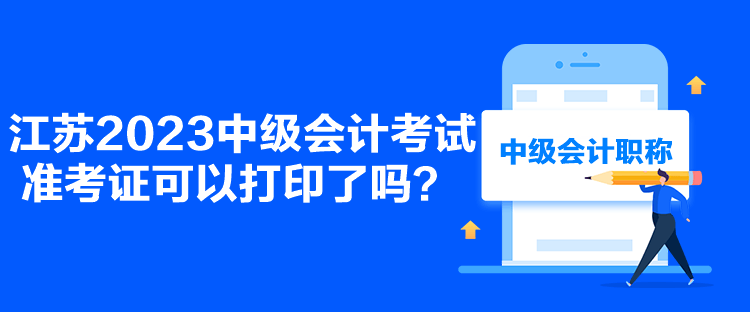 江苏2023中级会计考试准考证可以打印了吗？

中级会计职称